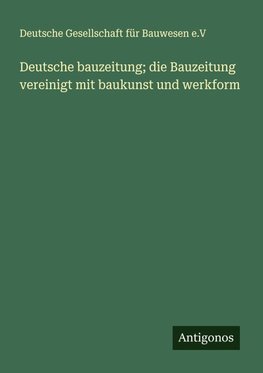 Deutsche Gesellschaft für Bauwesen e.V

Deutsche bauzeitung; die Bauzeitung vereinigt mit baukunst und werkform

Antigonos